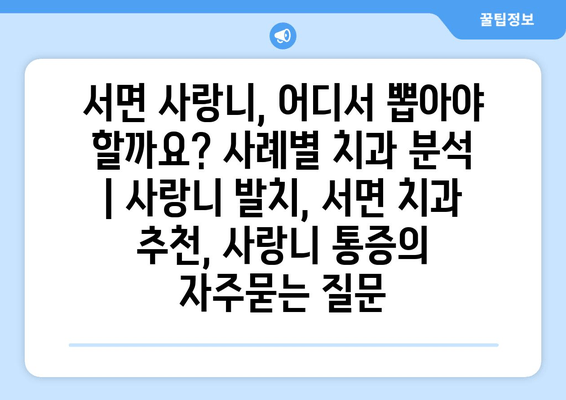 꿀팁정보

서면 사랑니, 어디서 뽑아야 할까요? 사례별 치과 분석 | 사랑니 발치, 서면 치과 추천, 사랑니 통증의 자주묻는 질문